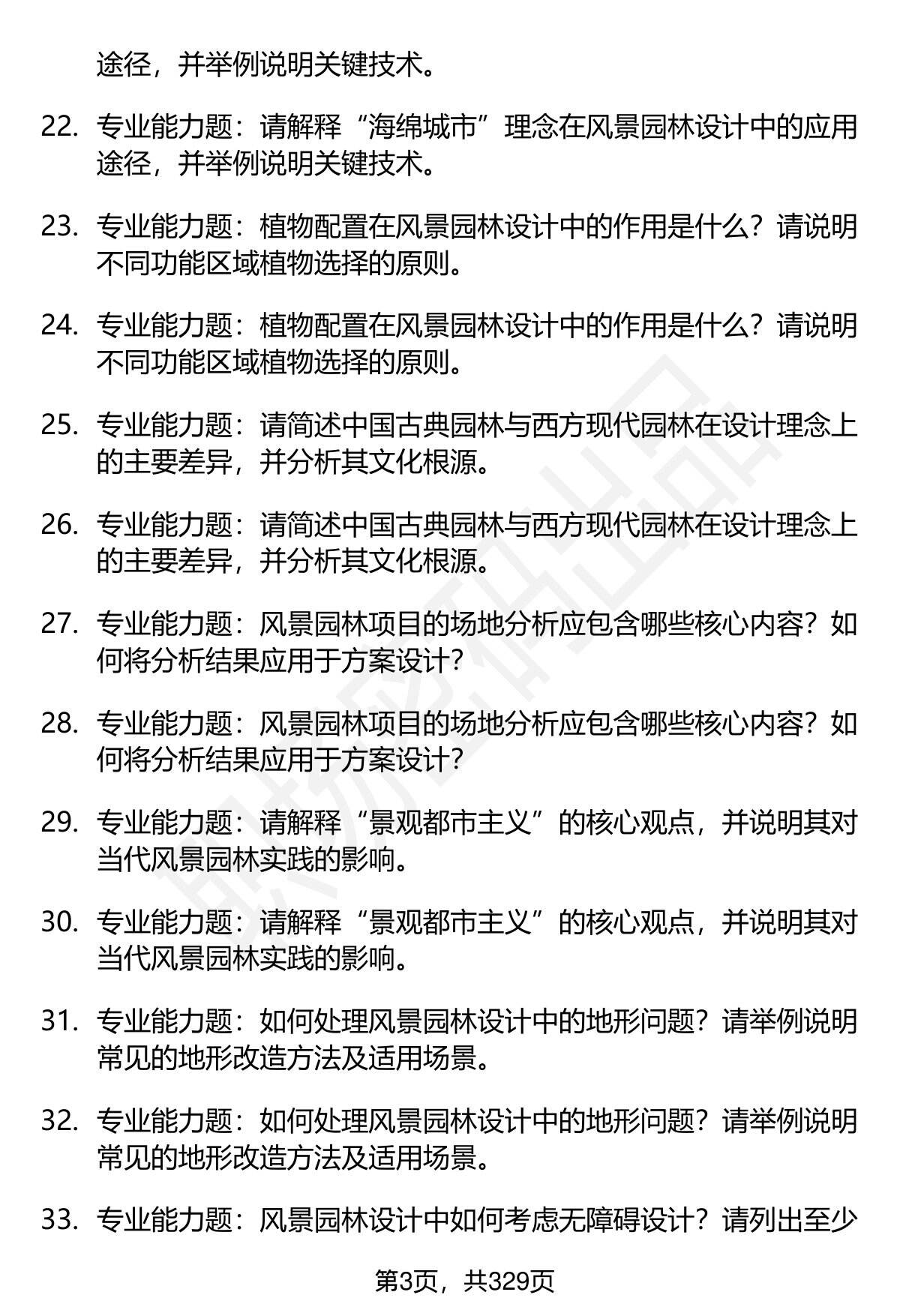 途径，并举例说明关键技术。

22. 专业能力题：请解释“海绵城市”理念在风景园林设计中的应用途径，并举例说明关键技术。

23. 专业能力题：植物配置在风景园林设计中的作用是什么？请说明不同功能区域植物选择的原则。

24. 专业能力题：植物配置在风景园林设计中的作用是什么？请说明不同功能区域植物选择的原则。

25. 专业能力题：请简述中国古典园林与西方现代园林在设计理念上的主要差异，并分析其文化根源。

26. 专业能力题：请简述中国古典园林与西方现代园林在设计理念上的主要差异，并分析其文化根源。

27. 专业能力题：风景园林项目的场地分析应包含哪些核心内容？如何将分析结果应用于方案设计？

28. 专业能力题：风景园林项目的场地分析应包含哪些核心内容？如何将分析结果应用于方案设计？

29. 专业能力题：请解释“景观都市主义”的核心观点，并说明其对当代风景园林实践的影响。

30. 专业能力题：请解释“景观都市主义”的核心观点，并说明其对当代风景园林实践的影响。

31. 专业能力题：如何处理风景园林设计中的地形问题？请举例说明常见的地形改造方法及适用场景。

32. 专业能力题：如何处理风景园林设计中的地形问题？请举例说明常见的地形改造方法及适用场景。

33. 专业能力题：风景园林设计中如何考虑无障碍设计？请列出至少

第3页，共329页